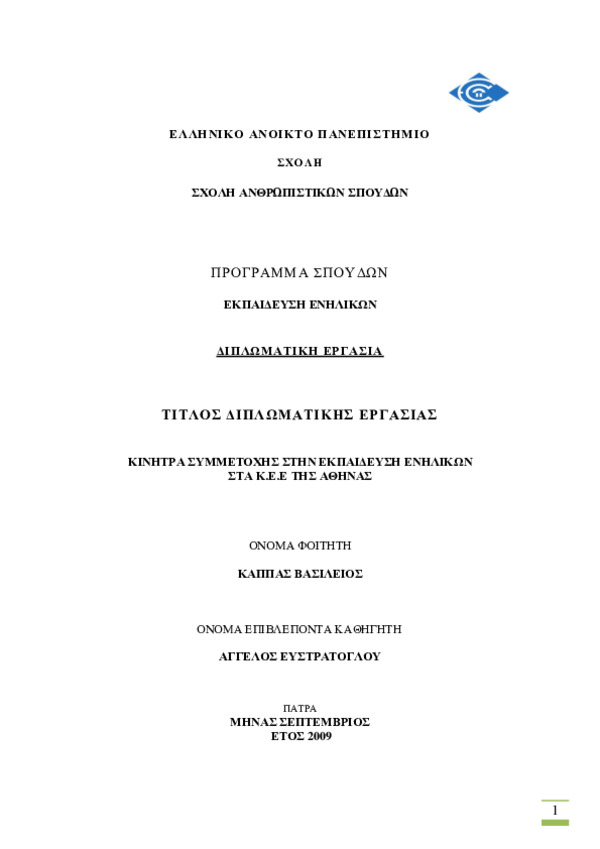 ΕΛΛΗΝΙΚΟ ΑΝΟΙΚΤΟ ΠΑΝΕΠΙΣΤΗΜΙΟ

ΣΧΟΛΗ

ΣΧΟΛΗ ΑΝΘΡΩΠΙΣΤΙΚΩΝ ΣΠΟΥΔΩΝ

ΠΡΟΓΡΑΜΜΑ ΣΠΟΥΔΩΝ

ΕΚΠΑΙΔΕΥΣΗ ΕΝΗΛΙΚΩΝ

ΔΙΠΛΩΜΑΤΙΚΗ ΕΡΓΑΣΙΑ

ΤΙΤΛΟΣ ΔΙΠΛΩΜΑΤΙΚΗΣ ΕΡΓΑΣΙΑΣ

ΚΙΝΗΤΡΑ ΣΥΜΜΕΤΟΧΗΣ ΣΤΗΝ ΕΚΠΑΙΔΕΥΣΗ ΕΝΗΛΙΚΩΝ ΣΤΑ Κ.Ε.Ε ΤΗΣ ΑΘΗΝΑΣ

ΟΝΟΜΑ ΦΟΙΤΗΤΗ

ΚΑΠΠΑΣ ΒΑΣΙΛΕΙΟΣ

ΟΝΟΜΑ ΕΠΙΒΛΕΠΟΝΤΑ ΚΑΘΗΓΗΤΗ

ΑΓΓΕΛΟΣ ΕΥΣΤΡΑΤΟΓΛΟΥ

ΠΑΤΡΑ
ΜΗΝΑΣ ΣΕΠΤΕΜΒΡΙΟΣ
ΕΤΟΣ 2009

1